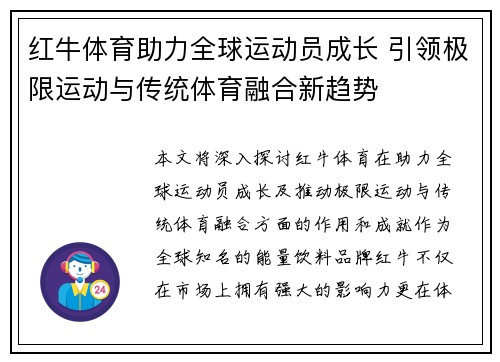 红牛体育助力全球运动员成长 引领极限运动与传统体育融合新趋势

本文将深入探讨红牛体育在助力全球运动员成长及推动极限运动与传统体育融合方面的作用和成就作为全球知名的能量饮料品牌红牛不仅在市场上拥有强大的影响力更在体

24